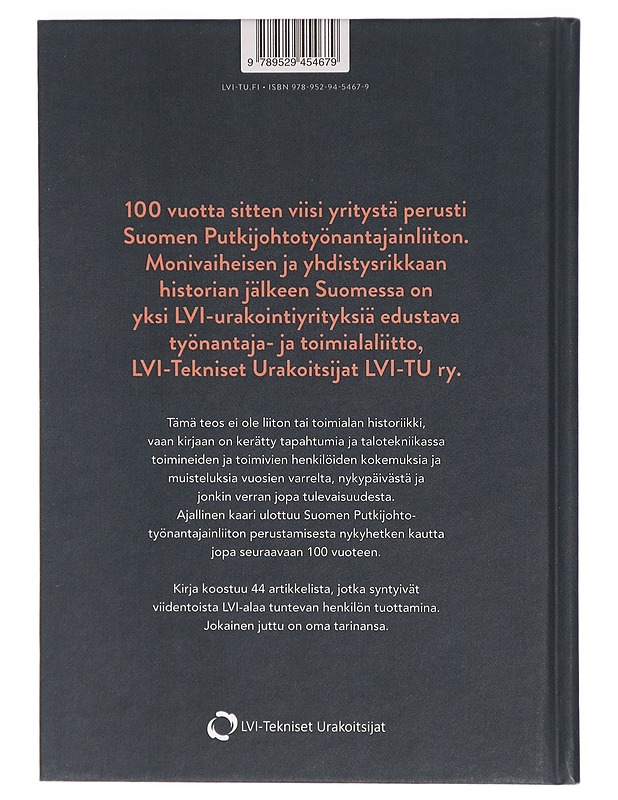 9 789529 454679

LVI-TU.FI • ISBN 978-952-94-5467-9

100 vuotta sitten viisi yritystä perusti Suomen Putkijohtotyönantajainliiton. Monivaiheisen ja yhdistysrikkaan historian jälkeen Suomessa on yksi LVI-urakointiyrityksiä edustava työnantaja- ja toimialaliitto, LVI-Tekniset Urakoitsijat LVI-TU ry.

Tämä teos ei ole liiton tai toimialan historiikki, vaan kirjaan on kerätty tapahtumia ja talotekniikassa toimineiden ja toimivien henkilöiden kokemuksia ja muisteluksia vuosien varrelta, nykypäivästä ja jonkin verran jopa tulevaisuudesta. Ajallinen kaari ulottuu Suomen Putkijohtotyönantajainliiton perustamisesta nykyhetken kautta jopa seuraavaan 100 vuoteen.

Kirja koostuu 44 artikkelista, jotka syntyivät viidentoista LVI-alaa tuntevan henkilön tuottamina. Jokainen juttu on oma tarinansa.

LVI-Tekniset Urakoitsijat